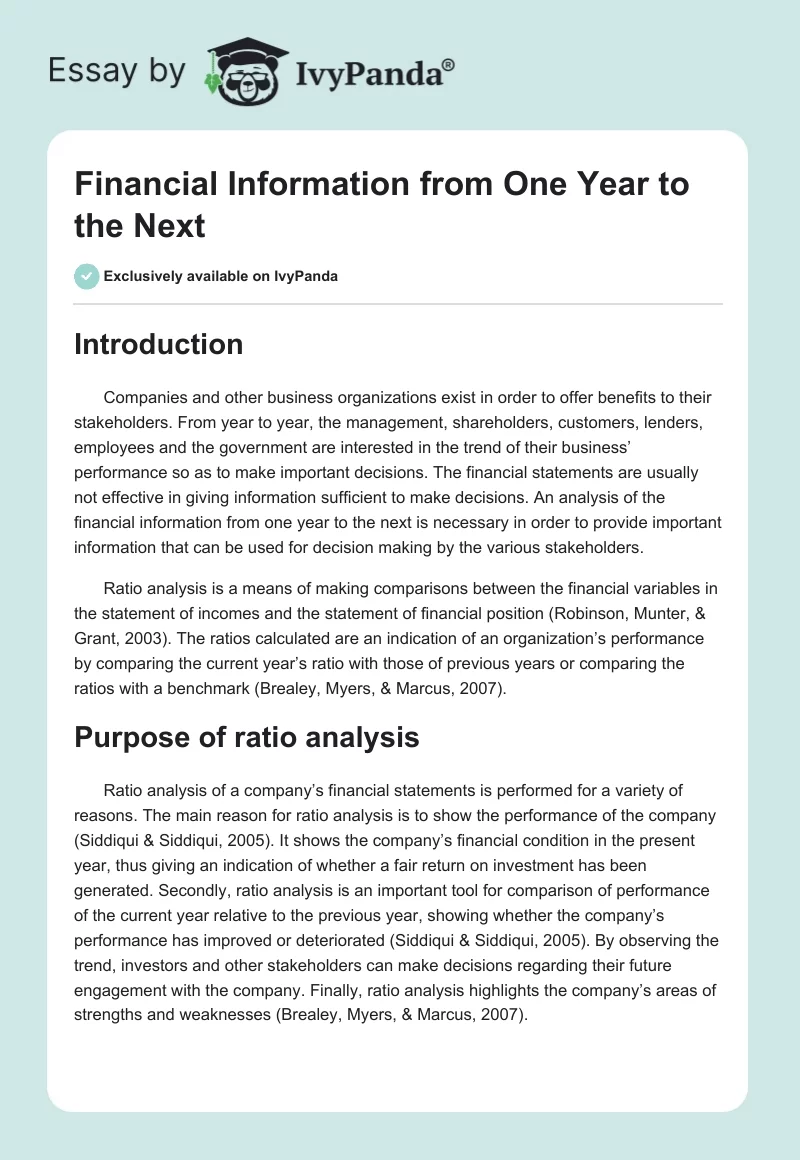 Essay by IvyPanda®

Financial Information from One Year to the Next

Exclusively available on IvyPanda

Introduction

Companies and other business organizations exist in order to offer benefits to their stakeholders. From year to year, the management, shareholders, customers, lenders, employees and the government are interested in the trend of their business' performance so as to make important decisions. The financial statements are usually not effective in giving information sufficient to make decisions. An analysis of the financial information from one year to the next is necessary in order to provide important information that can be used for decision making by the various stakeholders.

Ratio analysis is a means of making comparisons between the financial variables in the statement of incomes and the statement of financial position (Robinson, Munter, & Grant, 2003). The ratios calculated are an indication of an organization's performance by comparing the current year's ratio with those of previous years or comparing the ratios with a benchmark (Brealey, Myers, & Marcus, 2007).

Purpose of ratio analysis

Ratio analysis of a company's financial statements is performed for a variety of reasons. The main reason for ratio analysis is to show the performance of the company (Siddiqui & Siddiqui, 2005). It shows the company's financial condition in the present year, thus giving an indication of whether a fair return on investment has been generated. Secondly, ratio analysis is an important tool for comparison of performance of the current year relative to the previous year, showing whether the company's performance has improved or deteriorated (Siddiqui & Siddiqui, 2005). By observing the trend, investors and other stakeholders can make decisions regarding their future engagement with the company. Finally, ratio analysis highlights the company's areas of strengths and weaknesses (Brealey, Myers, & Marcus, 2007).